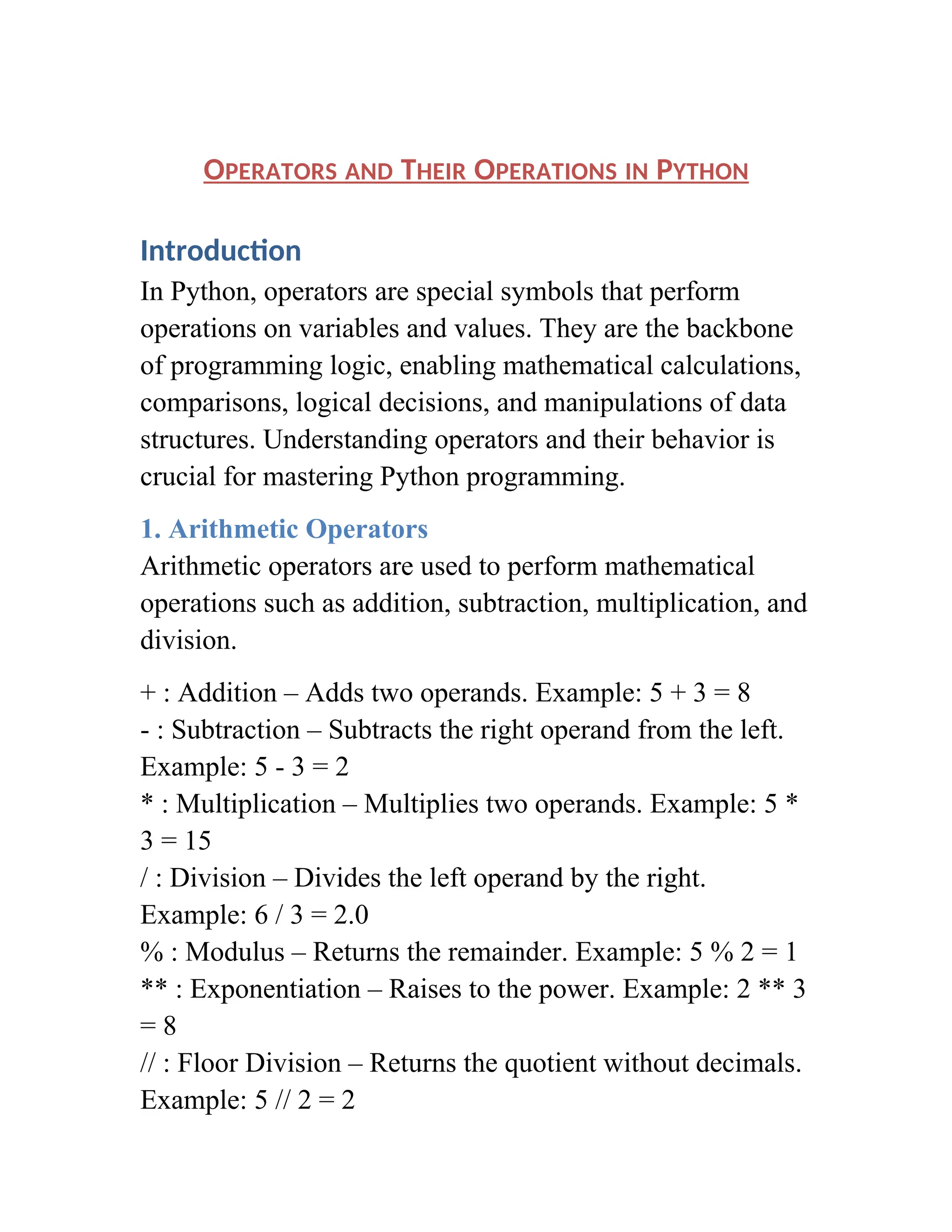 OPERATORS AND THEIR OPERATIONS IN PYTHON

Introduction

In Python, operators are special symbols that perform operations on variables and values. They are the backbone of programming logic, enabling mathematical calculations, comparisons, logical decisions, and manipulations of data structures. Understanding operators and their behavior is crucial for mastering Python programming.

1. Arithmetic Operators

Arithmetic operators are used to perform mathematical operations such as addition, subtraction, multiplication, and division.

+ : Addition – Adds two operands. Example: 5 + 3 = 8
- : Subtraction – Subtracts the right operand from the left. Example: 5 - 3 = 2
* : Multiplication – Multiplies two operands. Example: 5 * 3 = 15
/ : Division – Divides the left operand by the right. Example: 6 / 3 = 2.0
% : Modulus – Returns the remainder. Example: 5 % 2 = 1
** : Exponentiation – Raises to the power. Example: 2 ** 3 = 8
// : Floor Division – Returns the quotient without decimals. Example: 5 // 2 = 2